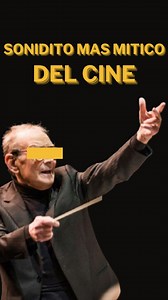 SONIDITO MAS MITICO
DEL CINE